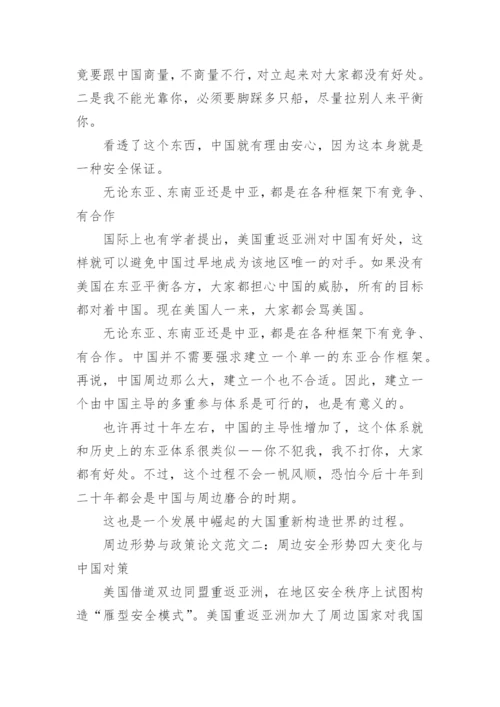 竟要跟中国商量，不商量不行，对立起来对大家都没有好处。二是我不能光靠你，必须要脚踩多只船，尽量拉别人来平衡你。

看透了这个东西，中国就有理由安心，因为这本身就是一种安全保证。

无论东亚、东南亚还是中亚，都是在各种框架下有竞争、有合作

国际上也有学者提出，美国重返亚洲对中国有好处，这样就可以避免中国过早地成为该地区唯一的对手。如果没有美国在东亚平衡各方，大家都担心中国的威胁，所有的目标都对着中国。现在美国人一来，大家都会骂美国。

无论东亚、东南亚还是中亚，都是在各种框架下有竞争、有合作。中国并不需要强求建立一个单一的东亚合作框架。再说，中国周边那么大，建立一个也不合适。因此，建立一个由中国主导的多重参与体系是可行的，也是有意义的。

也许再过十年左右，中国的主导性增加了，这个体系就和历史上的东亚体系很类似——你不犯我，我不打你，大家都有好处。不过，这个过程不会一帆风顺，恐怕今后十年到二十年都会是中国与周边磨合的时期。

这也是一个发展中崛起的大国重新构造世界的过程。

周边形势与政策论文范文二：周边安全形势四大变化与中国对策

美国借道双边同盟重返亚洲，在地区安全秩序上试图构造“雁型安全模式”。美国重返亚洲加大了周边国家对我国